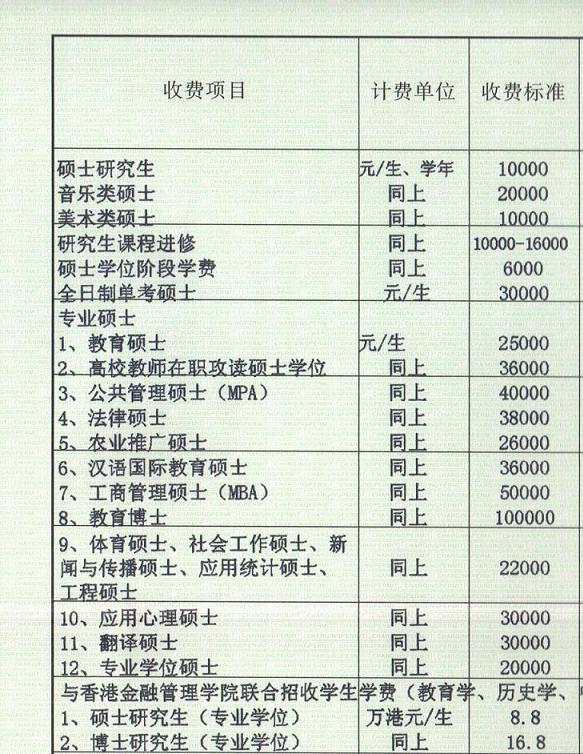 | 收费项目 | 计费单位 | 收费标准 |
|---|---|---|
| 硕士研究生 | 元/生、学年 | 10000 |
| 音乐类硕士 | 同上 | 20000 |
| 美术类硕士 | 同上 | 10000 |
| 研究生课程进修 | 同上 | 10000-16000 |
| 硕士学位阶段学费 | 同上 | 6000 |
| 全日制单考硕士 | 元/生 | 30000 |
| 专业硕士 | | |
| 1、教育硕士 | 元/生 | 25000 |
| 2、高校教师在职攻读硕士学位 | 同上 | 36000 |
| 3、公共管理硕士（MPA） | 同上 | 40000 |
| 4、法律硕士 | 同上 | 38000 |
| 5、农业推广硕士 | 同上 | 26000 |
| 6、汉语国际教育硕士 | 同上 | 36000 |
| 7、工商管理硕士（MBA） | 同上 | 50000 |
| 8、教育博士 | 同上 | 100000 |
| 9、体育硕士、社会工作硕士、新闻与传播硕士、应用统计硕士、工程硕士 | 同上 | 22000 |
| 10、应用心理硕士 | 同上 | 30000 |
| 11、翻译硕士 | 同上 | 30000 |
| 12、专业学位硕士 | 同上 | 20000 |
| 与香港金融管理学院联合招收学生学费（教育学、历史学、 | | |
| 1、硕士研究生（专业学位） | 万港元/生 | 8.8 |
| 2、博士研究生（专业学位） | 同上 | 16.8 |